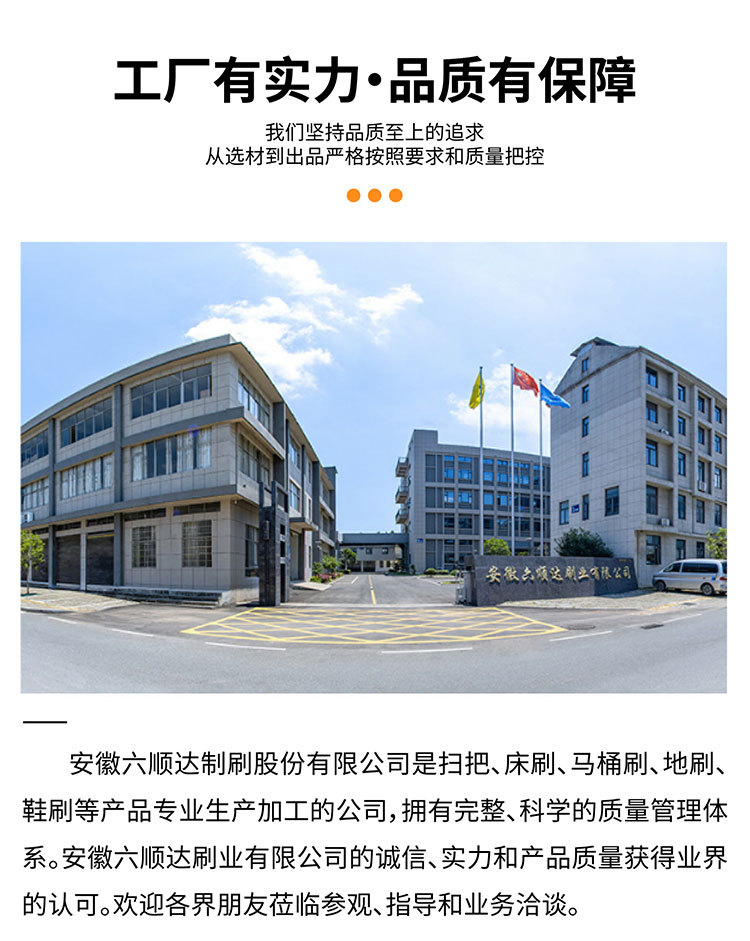 工厂有实力·品质有保障

我们坚持品质至上的追求
从选材到出品严格按照要求和质量把控

安徽六顺达刷业有限公司

安徽六顺达制刷股份有限公司是扫把、床刷、马桶刷、地刷、鞋刷等产品专业生产加工的公司，拥有完整、科学的质量管理体系。安徽六顺达刷业有限公司的诚信、实力和产品质量获得业界的认可。欢迎各界朋友莅临参观、指导和业务洽谈。